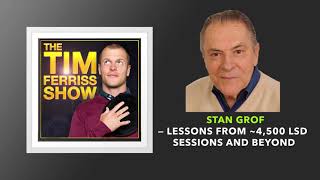 THE TIM FERRISS SHOW

STAN GROF
– LESSONS FROM ~4,500 LSD SESSIONS AND BEYOND